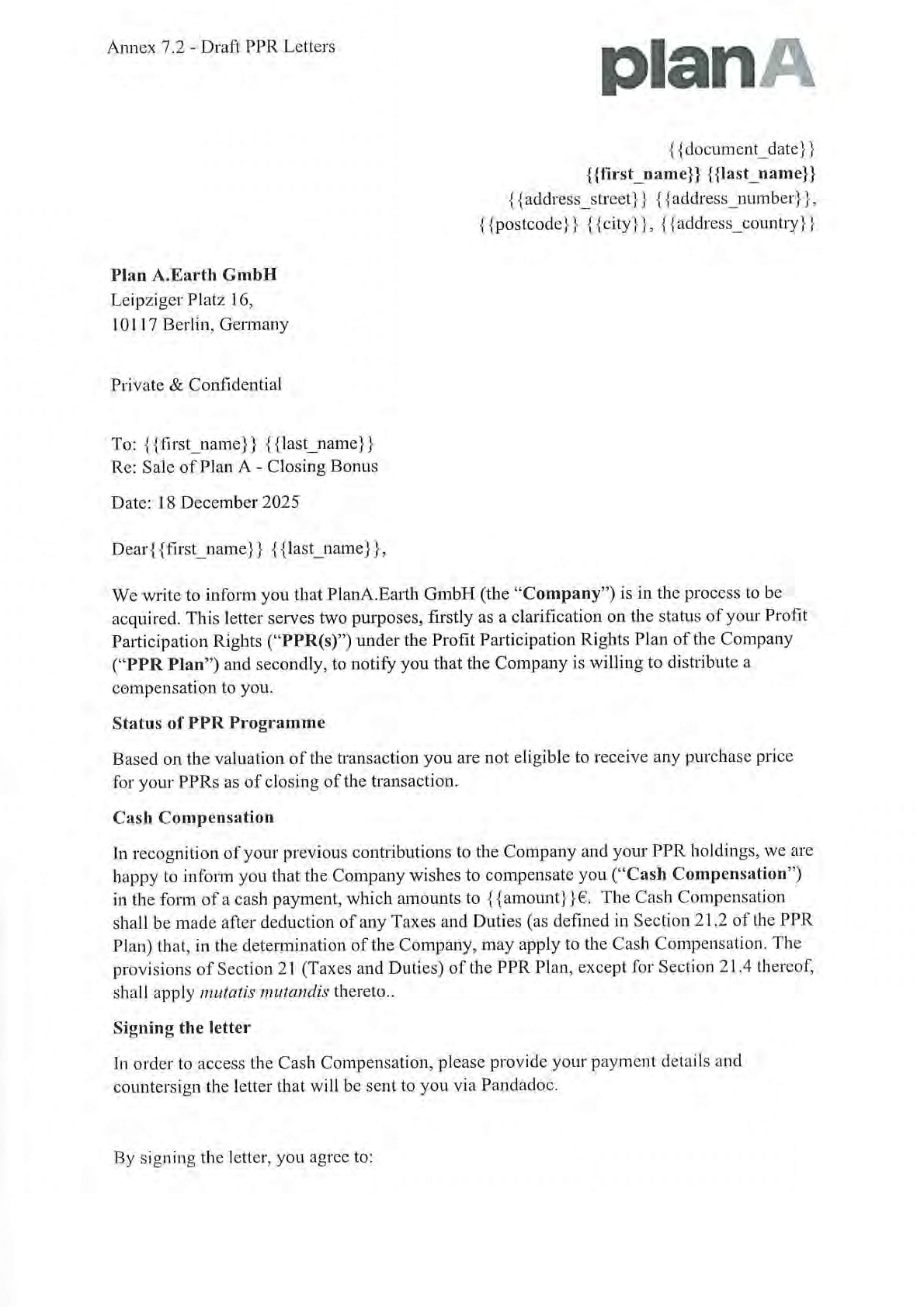 Annex 7.2 - Draft PPR Letters

planA

{{document_date}}
{{first_name}} {{last_name}}
{{address_street}} {{address_number}},
{{postcode}} {{city}}, {{address_country}}

Plan A.Earth GmbH
Leipziger Platz 16,
10117 Berlin, Germany

Private & Confidential

To: {{first_name}} {{last_name}}
Re: Sale of Plan A - Closing Bonus

Date: 18 December 2025

Dear{{first_name}} {{last_name}},

We write to inform you that PlanA.Earth GmbH (the "Company") is in the process to be acquired. This letter serves two purposes, firstly as a clarification on the status of your Profit Participation Rights ("PPR(s)") under the Profit Participation Rights Plan of the Company ("PPR Plan") and secondly, to notify you that the Company is willing to distribute a compensation to you.

Status of PPR Programme

Based on the valuation of the transaction you are not eligible to receive any purchase price for your PPRs as of closing of the transaction.

Cash Compensation

In recognition of your previous contributions to the Company and your PPR holdings, we are happy to inform you that the Company wishes to compensate you ("Cash Compensation") in the form of a cash payment, which amounts to {{amount}}€. The Cash Compensation shall be made after deduction of any Taxes and Duties (as defined in Section 21.2 of the PPR Plan) that, in the determination of the Company, may apply to the Cash Compensation. The provisions of Section 21 (Taxes and Duties) of the PPR Plan, except for Section 21.4 thereof, shall apply mutatis mutandis thereto..

Signing the letter

In order to access the Cash Compensation, please provide your payment details and countersign the letter that will be sent to you via Pandadoc.

By signing the letter, you agree to: